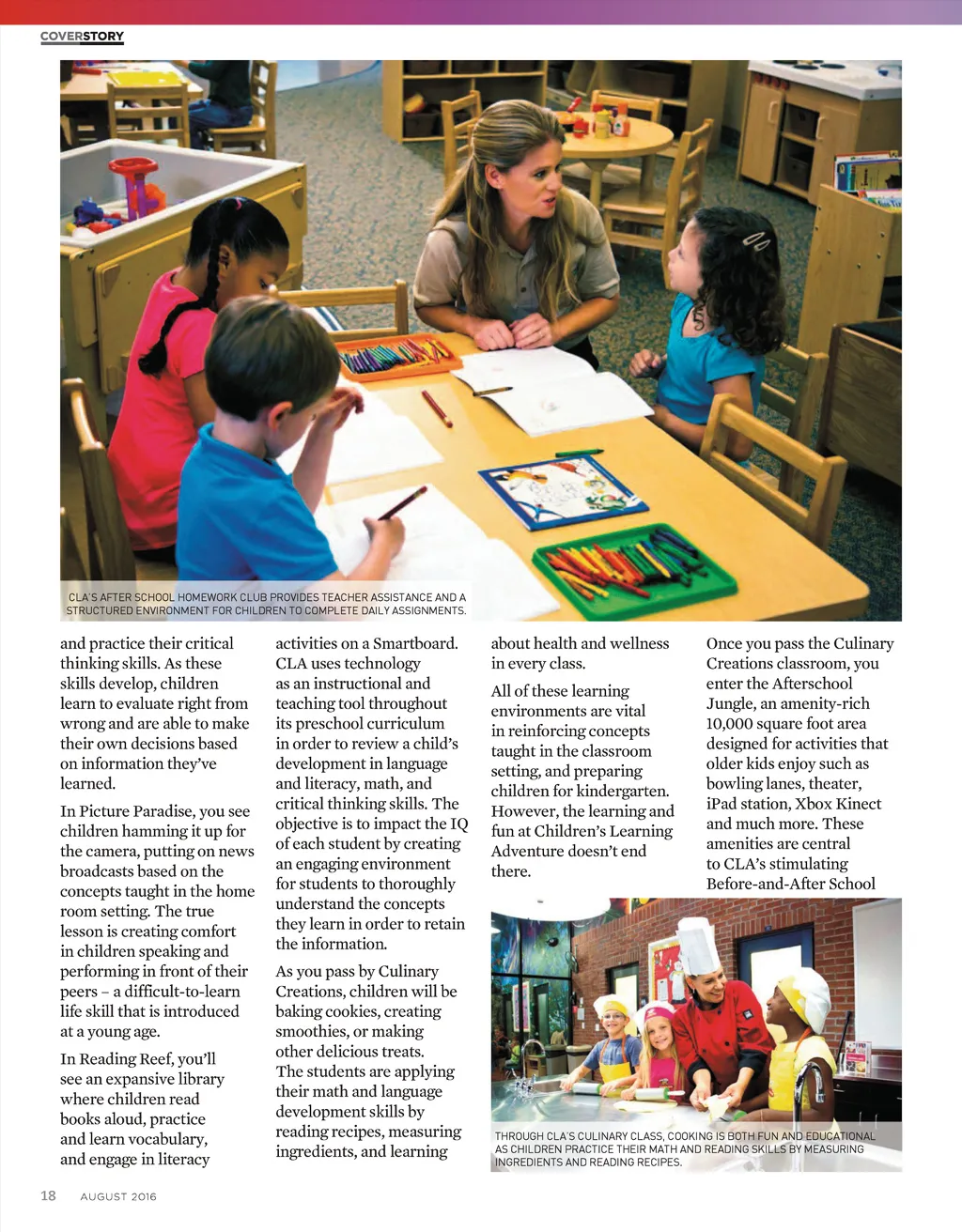 COVERSTORY

CLA'S AFTER SCHOOL HOMEWORK CLUB PROVIDES TEACHER ASSISTANCE AND A STRUCTURED ENVIRONMENT FOR CHILDREN TO COMPLETE DAILY ASSIGNMENTS.

and practice their critical thinking skills. As these skills develop, children learn to evaluate right from wrong and are able to make their own decisions based on information they've learned.

In Picture Paradise, you see children hamming it up for the camera, putting on news broadcasts based on the concepts taught in the home room setting. The true lesson is creating comfort in children speaking and performing in front of their peers – a difficult-to-learn life skill that is introduced at a young age.

In Reading Reef, you'll see an expansive library where children read books aloud, practice and learn vocabulary, and engage in literacy activities on a Smartboard. CLA uses technology as an instructional and teaching tool throughout its preschool curriculum in order to review a child's development in language and literacy, math, and critical thinking skills. The objective is to impact the IQ of each student by creating an engaging environment for students to thoroughly understand the concepts they learn in order to retain the information.

As you pass by Culinary Creations, children will be baking cookies, creating smoothies, or making other delicious treats. The students are applying their math and language development skills by reading recipes, measuring ingredients, and learning about health and wellness in every class.

All of these learning environments are vital in reinforcing concepts taught in the classroom setting, and preparing children for kindergarten. However, the learning and fun at Children's Learning Adventure doesn't end there.

Once you pass the Culinary Creations classroom, you enter the Afterschool Jungle, an amenity-rich 10,000 square foot area designed for activities that older kids enjoy such as bowling lanes, theater, iPad station, Xbox Kinect and much more. These amenities are central to CLA's stimulating Before-and-After School

THROUGH CLA'S CULINARY CLASS, COOKING IS BOTH FUN AND EDUCATIONAL AS CHILDREN PRACTICE THEIR MATH AND READING SKILLS BY MEASURING INGREDIENTS AND READING RECIPES.

18 AUGUST 2016